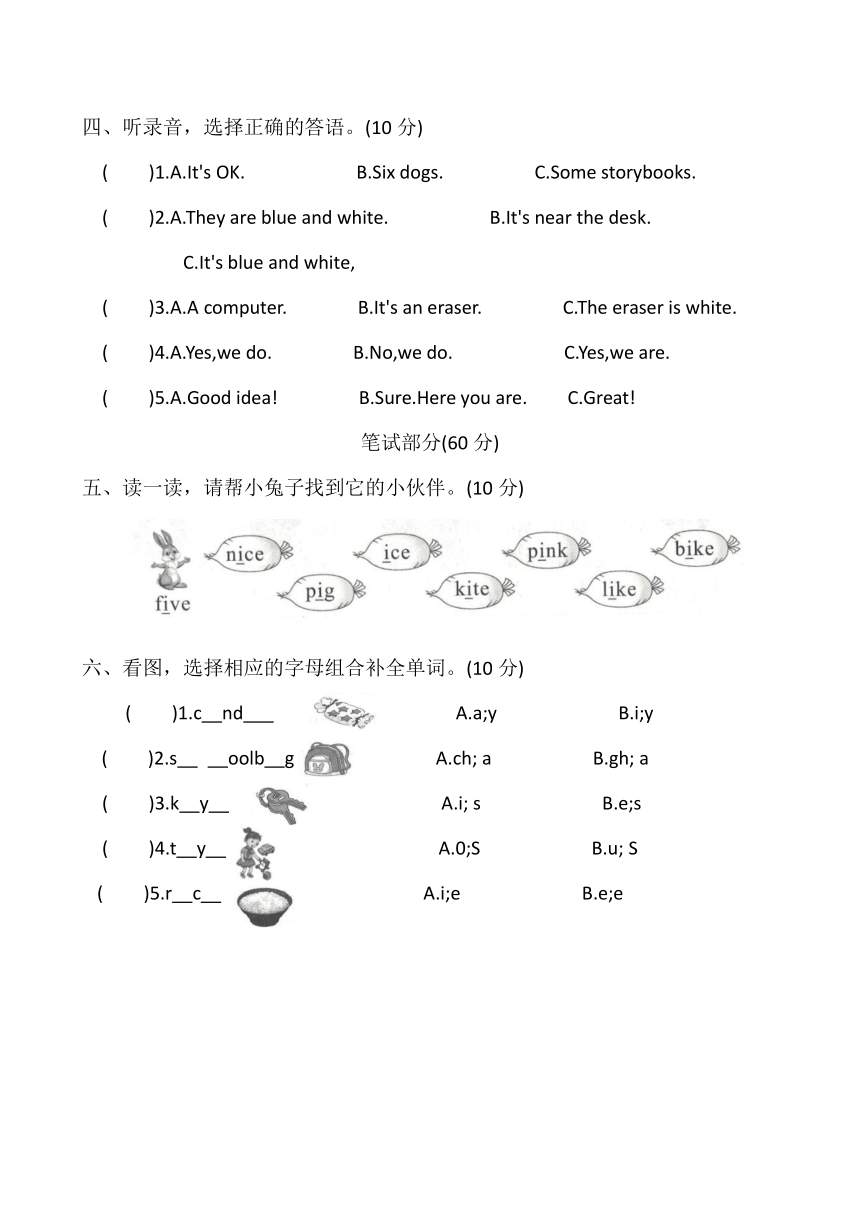 四、听录音，选择正确的答语。(10 分)

(　　)1.A.It's OK.　　B.Six dogs.　　C.Some storybooks.

(　　)2.A.They are blue and white.　　B.It's near the desk.

C.It's blue and white,

(　　)3.A.A computer.　　B.It's an eraser.　　C.The eraser is white.

(　　)4.A.Yes,we do.　　B.No,we do.　　C.Yes,we are.

(　　)5.A.Good idea!　　B.Sure.Here you are.　　C.Great!

笔试部分(60 分)

五、读一读，请帮小兔子找到它的小伙伴。(10 分)

five　nice　ice　pink　bike　pig　kite　like

六、看图，选择相应的字母组合补全单词。(10 分)

(　　)1.c__nd___　　A.a;y　　B.i;y

(　　)2.s__ __oolb__g　　A.ch; a　　B.gh; a

(　　)3.k__y__　　A.i; s　　B.e;s

(　　)4.t__y__　　A.0;S　　B.u; S

(　　)5.r__c__　　A.i;e　　B.e;e